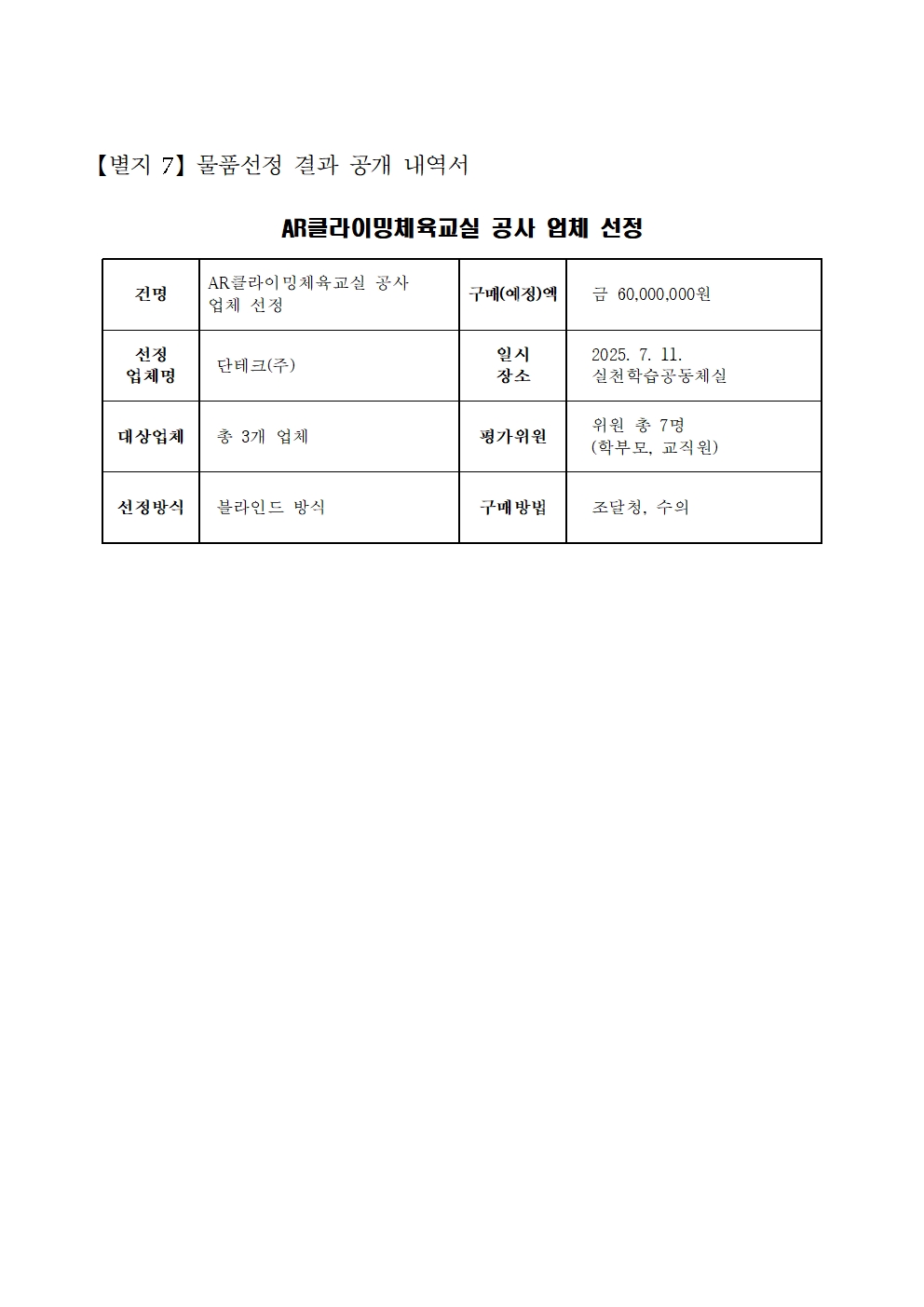 【별지 7】 물품선정 결과 공개 내역서

AR클라이밍체육교실 공사 업체 선정

| 건명 | AR클라이밍체육교실 공사 업체 선정 | 구매(예정)액 | 금 60,000,000원 |
|---|---|---|---|
| 선정 업체명 | 단테크(주) | 일시 장소 | 2025. 7. 11. 실천학습공동체실 |
| 대상업체 | 총 3개 업체 | 평가위원 | 위원 총 7명 (학부모, 교직원) |
| 선정방식 | 블라인드 방식 | 구매방법 | 조달청, 수의 |